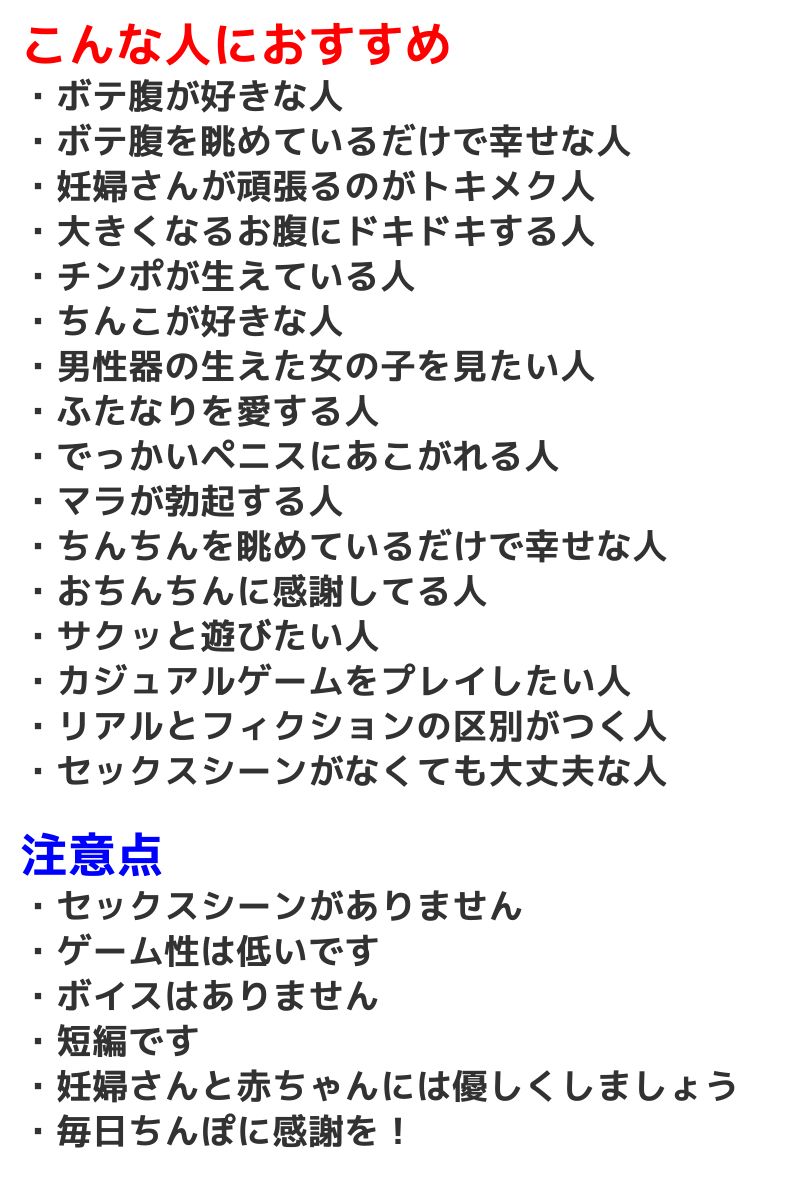 こんな人におすすめ
・ボテ腹が好きな人
・ボテ腹を眺めているだけで幸せな人
・妊婦さんが頑張るのがトキメク人
・大きくなるお腹にドキドキする人
・チンポが生えている人
・ちんこが好きな人
・男性器の生えた女の子を見たい人
・ふたなりを愛する人
・でっかいペニスにあこがれる人
・マラが勃起する人
・ちんちんを眺めているだけで幸せな人
・おちんちんに感謝してる人
・サクッと遊びたい人
・カジュアルゲームをプレイしたい人
・リアルとフィクションの区別がつく人
・セックスシーンがなくても大丈夫な人

注意点
・セックスシーンがありません
・ゲーム性は低いです
・ボイスはありません
・短編です
・妊婦さんと赤ちゃんには優しくしましょう
・毎日ちんぽに感謝を！